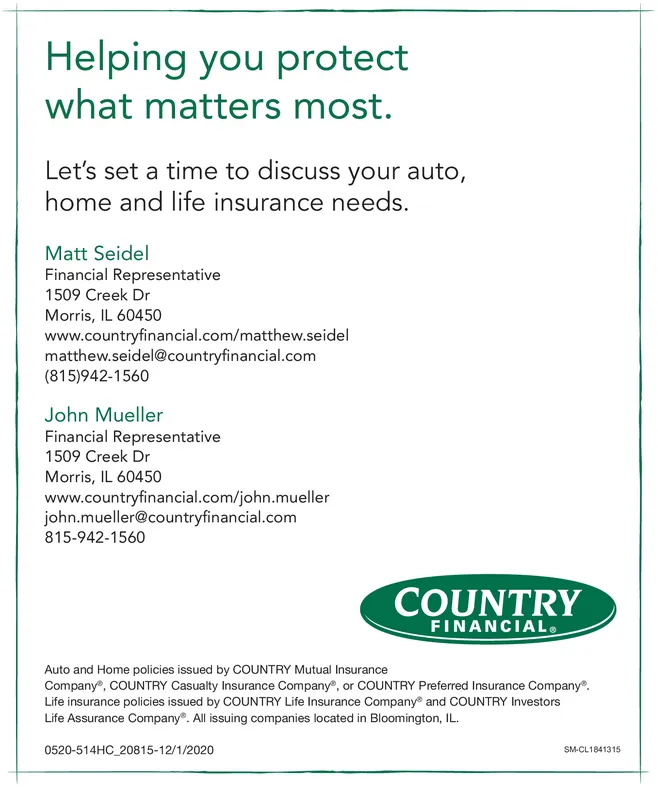 Helping you protect what matters most.

Let's set a time to discuss your auto, home and life insurance needs.

Matt Seidel
Financial Representative
1509 Creek Dr
Morris, IL 60450
www.countryfinancial.com/matthew.seidel
matthew.seidel@countryfinancial.com
(815)942-1560

John Mueller
Financial Representative
1509 Creek Dr
Morris, IL 60450
www.countryfinancial.com/john.mueller
john.mueller@countryfinancial.com
815-942-1560

COUNTRY FINANCIAL®

Auto and Home policies issued by COUNTRY Mutual Insurance Company®, COUNTRY Casualty Insurance Company®, or COUNTRY Preferred Insurance Company®. Life insurance policies issued by COUNTRY Life Insurance Company® and COUNTRY Investors Life Assurance Company®. All issuing companies located in Bloomington, IL.

0520-514HC_20815-12/1/2020

SM-CL1841315